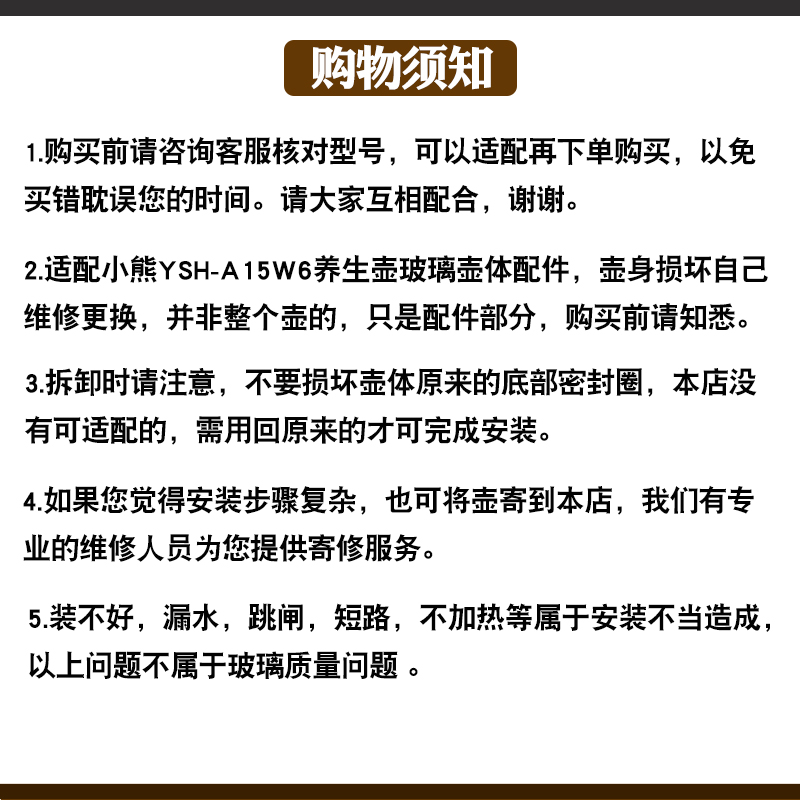 购物须知

1.购买前请咨询客服核对型号，可以适配再下单购买，以免买错耽误您的时间。请大家互相配合，谢谢。

2.适配小熊YSH-A15W6养生壶玻璃壶体配件，壶身损坏自己维修更换，并非整个壶的，只是配件部分，购买前请知悉。

3.拆卸时请注意，不要损坏壶体原来的底部密封圈，本店没有可适配的，需用回原来的才可完成安装。

4.如果您觉得安装步骤复杂，也可将壶寄到本店，我们有专业的维修人员为您提供寄修服务。

5.装不好，漏水，跳闸，短路，不加热等属于安装不当造成，以上问题不属于玻璃质量问题 。